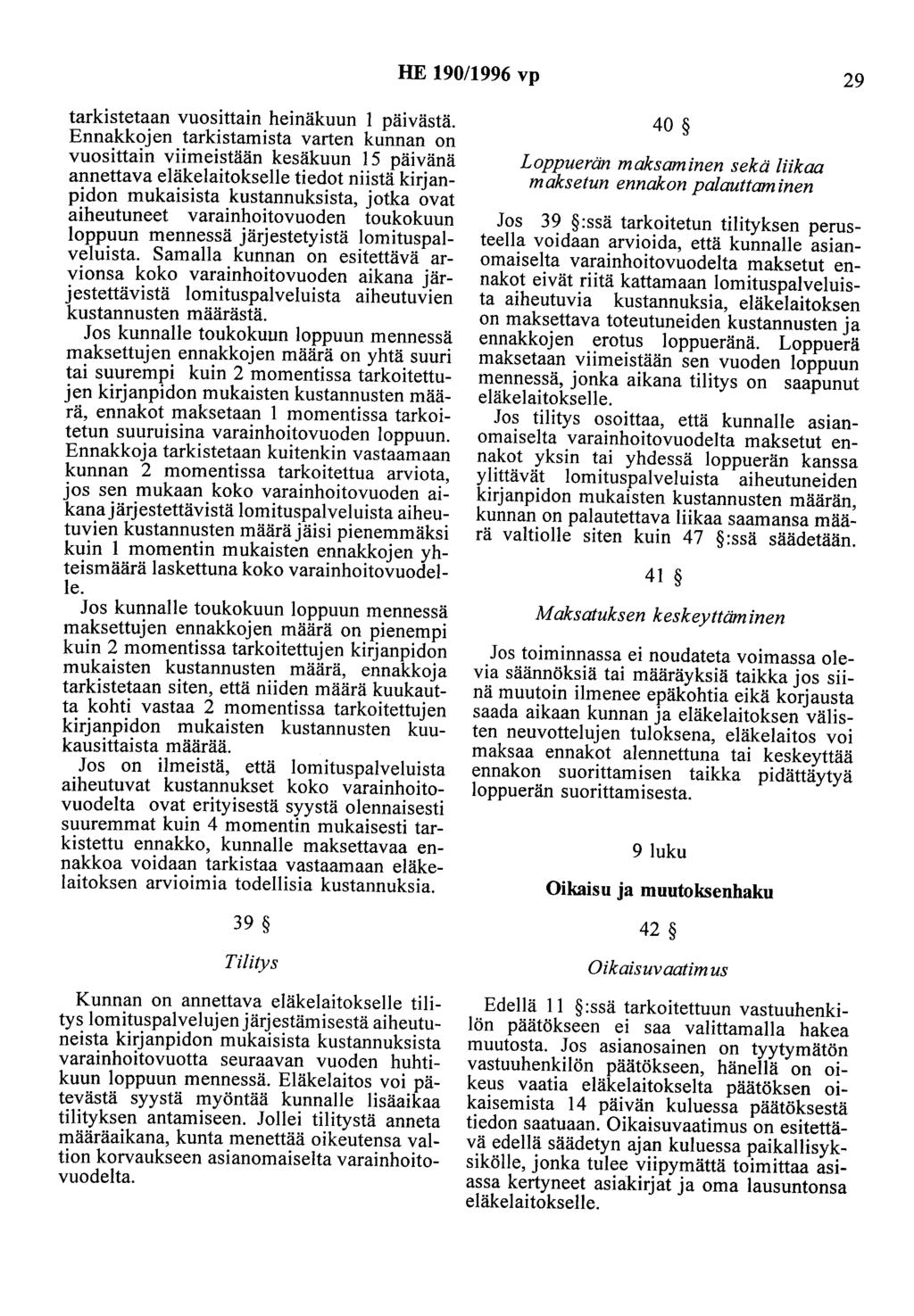 HE 190/1996 vp

29

tarkistetaan vuosittain heinäkuun 1 päivästä. Ennakkojen tarkistamista varten kunnan on vuosittain viimeistään kesäkuun 15 päivänä annettava eläkelaitokselle tiedot niistä kirjanpidon mukaisista kustannuksista, jotka ovat aiheutuneet varainhoitovuoden toukokuun loppuun mennessä järjestetyistä lomituspalveluista. Samalla kunnan on esitettävä arvionsa koko varainhoitovuoden aikana järjestettävistä lomituspalveluista aiheutuvien kustannusten määrästä.

Jos kunnalle toukokuun loppuun mennessä maksettujen ennakkojen määrä on yhtä suuri tai suurempi kuin 2 momentissa tarkoitettujen kirjanpidon mukaisten kustannusten määrä, ennakot maksetaan 1 momentissa tarkoitetun suuruisina varainhoitovuoden loppuun. Ennakkoja tarkistetaan kuitenkin vastaamaan kunnan 2 momentissa tarkoitettua arviota, jos sen mukaan koko varainhoitovuoden aikana järjestettävistä lomituspalveluista aiheutuvien kustannusten määrä jäisi pienemmäksi kuin 1 momentin mukaisten ennakkojen yhteismäärä laskettuna koko varainhoitovuodelle.

Jos kunnalle toukokuun loppuun mennessä maksettujen ennakkojen määrä on pienempi kuin 2 momentissa tarkoitettujen kirjanpidon mukaisten kustannusten määrä, ennakkoja tarkistetaan siten, että niiden määrä kuukautta kohti vastaa 2 momentissa tarkoitettujen kirjanpidon mukaisten kustannusten kuukausittaista määrää.

Jos on ilmeistä, että lomituspalveluista aiheutuvat kustannukset koko varainhoitovuodelta ovat erityisestä syystä olennaisesti suuremmat kuin 4 momentin mukaisesti tarkistettu ennakko, kunnalle maksettavaa ennakkoa voidaan tarkistaa vastaamaan eläkelaitoksen arvioimia todellisia kustannuksia.

39 §

Tilitys

Kunnan on annettava eläkelaitokselle tilitys lomituspalvelujen järjestämisestä aiheutuneista kirjanpidon mukaisista kustannuksista varainhoitovuotta seuraavan vuoden huhtikuun loppuun mennessä. Eläkelaitos voi pätevästä syystä myöntää kunnalle lisäaikaa tilityksen antamiseen. Jollei tilitystä anneta määräaikana, kunta menettää oikeutensa valtion korvaukseen asianomaiselta varainhoitovuodelta.

40 §

Loppuerän maksaminen sekä liikaa maksetun ennakon palauttaminen

Jos 39 §:ssä tarkoitetun tilityksen perusteella voidaan arvioida, että kunnalle asianomaiselta varainhoitovuodelta maksetut ennakot eivät riitä kattamaan lomituspalveluista aiheutuvia kustannuksia, eläkelaitoksen on maksettava toteutuneiden kustannusten ja ennakkojen erotus loppueränä. Loppuerä maksetaan viimeistään sen vuoden loppuun mennessä, jonka aikana tilitys on saapunut eläkelaitokselle.

Jos tilitys osoittaa, että kunnalle asianomaiselta varainhoitovuodelta maksetut ennakot yksin tai yhdessä loppuerän kanssa ylittävät lomituspalveluista aiheutuneiden kirjanpidon mukaisten kustannusten määrän, kunnan on palautettava liikaa saamansa määrä valtiolle siten kuin 47 §:ssä säädetään.

41 §

Maksatuksen keskeyttäminen

Jos toiminnassa ei noudateta voimassa olevia säännöksiä tai määräyksiä taikka jos siinä muutoin ilmenee epäkohtia eikä korjausta saada aikaan kunnan ja eläkelaitoksen välisten neuvottelujen tuloksena, eläkelaitos voi maksaa ennakot alennettuna tai keskeyttää ennakon suorittamisen taikka pidättäytyä loppuerän suorittamisesta.

9 luku

Oikaisu ja muutoksenhaku

42 §

Oikaisuvaatimus

Edellä 11 §:ssä tarkoitettuun vastuuhenkilön päätökseen ei saa valittamalla hakea muutosta. Jos asianosainen on tyytymätön vastuuhenkilön päätökseen, hänellä on oikeus vaatia eläkelaitokselta päätöksen oikaisemista 14 päivän kuluessa päätöksestä tiedon saatuaan. Oikaisuvaatimus on esitettävä edellä säädetyn ajan kuluessa paikallisyksikölle, jonka tulee viipymättä toimittaa asiassa kertyneet asiakirjat ja oma lausuntonsa eläkelaitokselle.